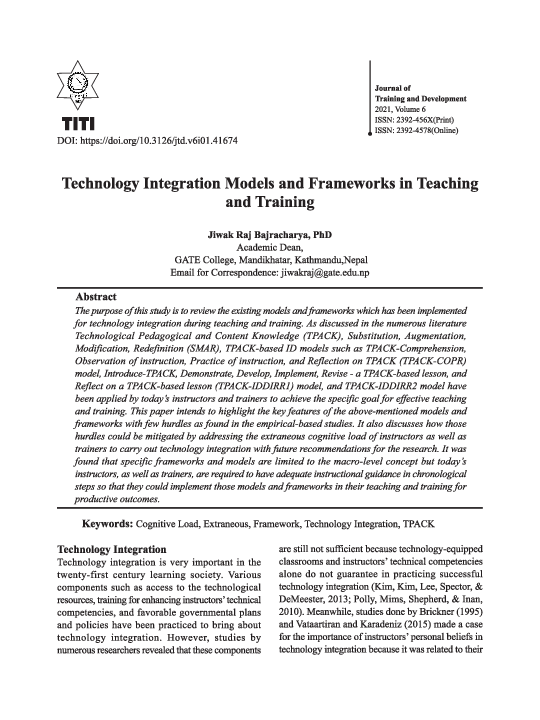 TITI

DOI: https://doi.org/10.3126/jtd.v6i01.41674

Journal of
Training and Development
2021, Volume 6
ISSN: 2392-456X(Print)
ISSN: 2392-4578(Online)

Technology Integration Models and Frameworks in Teaching and Training

Jiwak Raj Bajracharya, PhD
Academic Dean,
GATE College, Mandikhatar, Kathmandu,Nepal
Email for Correspondence: jiwakraj@gate.edu.np

Abstract

The purpose of this study is to review the existing models and frameworks which has been implemented for technology integration during teaching and training. As discussed in the numerous literature Technological Pedagogical and Content Knowledge (TPACK), Substitution, Augmentation, Modification, Redefinition (SMAR), TPACK-based ID models such as TPACK-Comprehension, Observation of instruction, Practice of instruction, and Reflection on TPACK (TPACK-COPR) model, Introduce-TPACK, Demonstrate, Develop, Implement, Revise - a TPACK-based lesson, and Reflect on a TPACK-based lesson (TPACK-IDDIRR1) model, and TPACK-IDDIRR2 model have been applied by today's instructors and trainers to achieve the specific goal for effective teaching and training. This paper intends to highlight the key features of the above-mentioned models and frameworks with few hurdles as found in the empirical-based studies. It also discusses how those hurdles could be mitigated by addressing the extraneous cognitive load of instructors as well as trainers to carry out technology integration with future recommendations for the research. It was found that specific frameworks and models are limited to the macro-level concept but today's instructors, as well as trainers, are required to have adequate instructional guidance in chronological steps so that they could implement those models and frameworks in their teaching and training for productive outcomes.

Keywords: Cognitive Load, Extraneous, Framework, Technology Integration, TPACK

Technology Integration

Technology integration is very important in the twenty-first century learning society. Various components such as access to the technological resources, training for enhancing instructors' technical competencies, and favorable governmental plans and policies have been practiced to bring about technology integration. However, studies by numerous researchers revealed that these components are still not sufficient because technology-equipped classrooms and instructors' technical competencies alone do not guarantee in practicing successful technology integration (Kim, Kim, Lee, Spector, & DeMeester, 2013; Polly, Mims, Shepherd, & Inan, 2010). Meanwhile, studies done by Brickner (1995) and Vataartiran and Karadeniz (2015) made a case for the importance of instructors' personal beliefs in technology integration because it was related to their